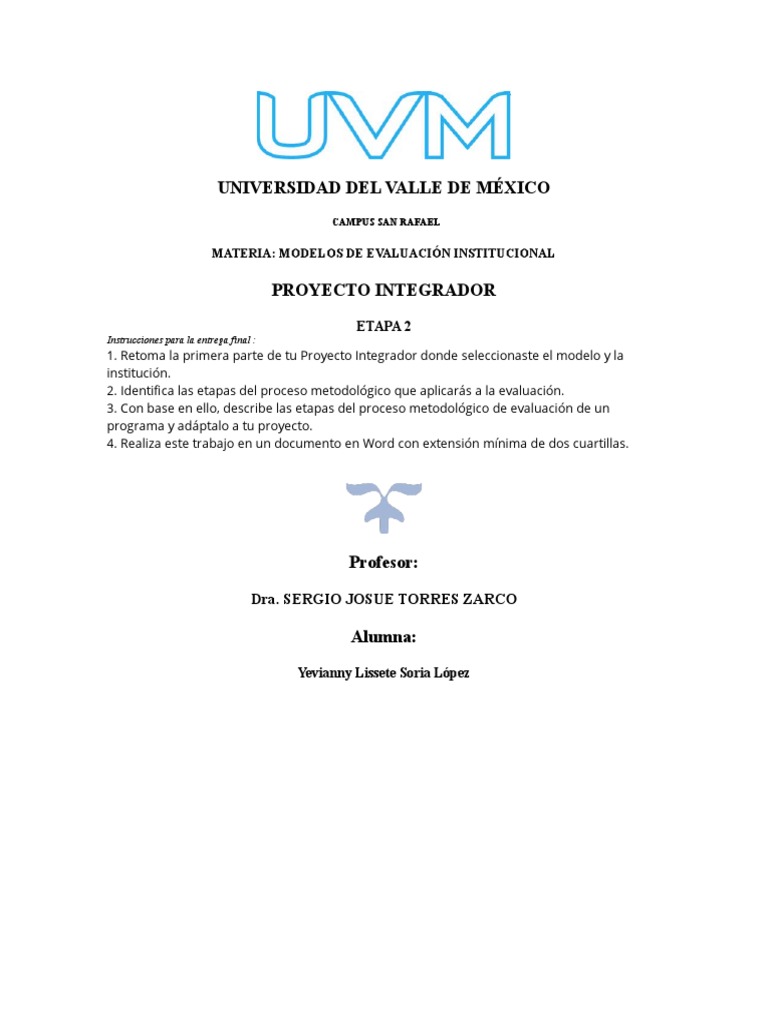 UVM

UNIVERSIDAD DEL VALLE DE MÉXICO

CAMPUS SAN RAFAEL

MATERIA: MODELOS DE EVALUACIÓN INSTITUCIONAL

PROYECTO INTEGRADOR

ETAPA 2

Instrucciones para la entrega final :
1. Retoma la primera parte de tu Proyecto Integrador donde seleccionaste el modelo y la institución.
2. Identifica las etapas del proceso metodológico que aplicarás a la evaluación.
3. Con base en ello, describe las etapas del proceso metodológico de evaluación de un programa y adáptalo a tu proyecto.
4. Realiza este trabajo en un documento en Word con extensión mínima de dos cuartillas.

Profesor:

Dra. SERGIO JOSUE TORRES ZARCO

Alumna:

Yevianny Lissete Soria López